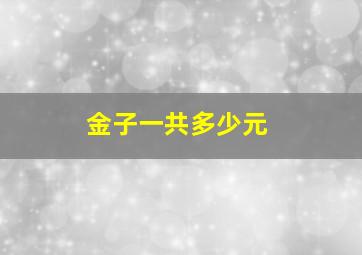 金子一共多少元